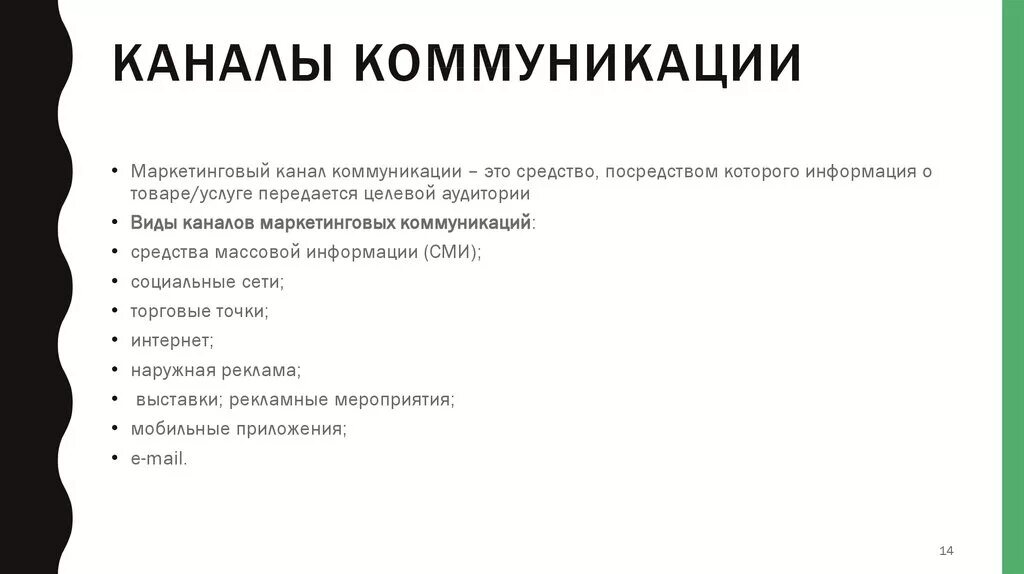 КАНАЛЫ КОММУНИКАЦИИ

• Маркетинговый канал коммуникации – это средство, посредством которого информация о товаре/услуге передается целевой аудитории
• Виды каналов маркетинговых коммуникаций:
• средства массовой информации (СМИ);
• социальные сети;
• торговые точки;
• интернет;
• наружная реклама;
• выставки; рекламные мероприятия;
• мобильные приложения;
• e-mail.

14